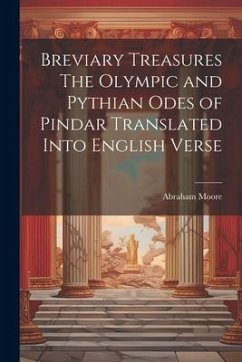 Breviary Treasures The Olympic and Pythian Odes of Pindar Translated Into English Verse

Abraham Moore